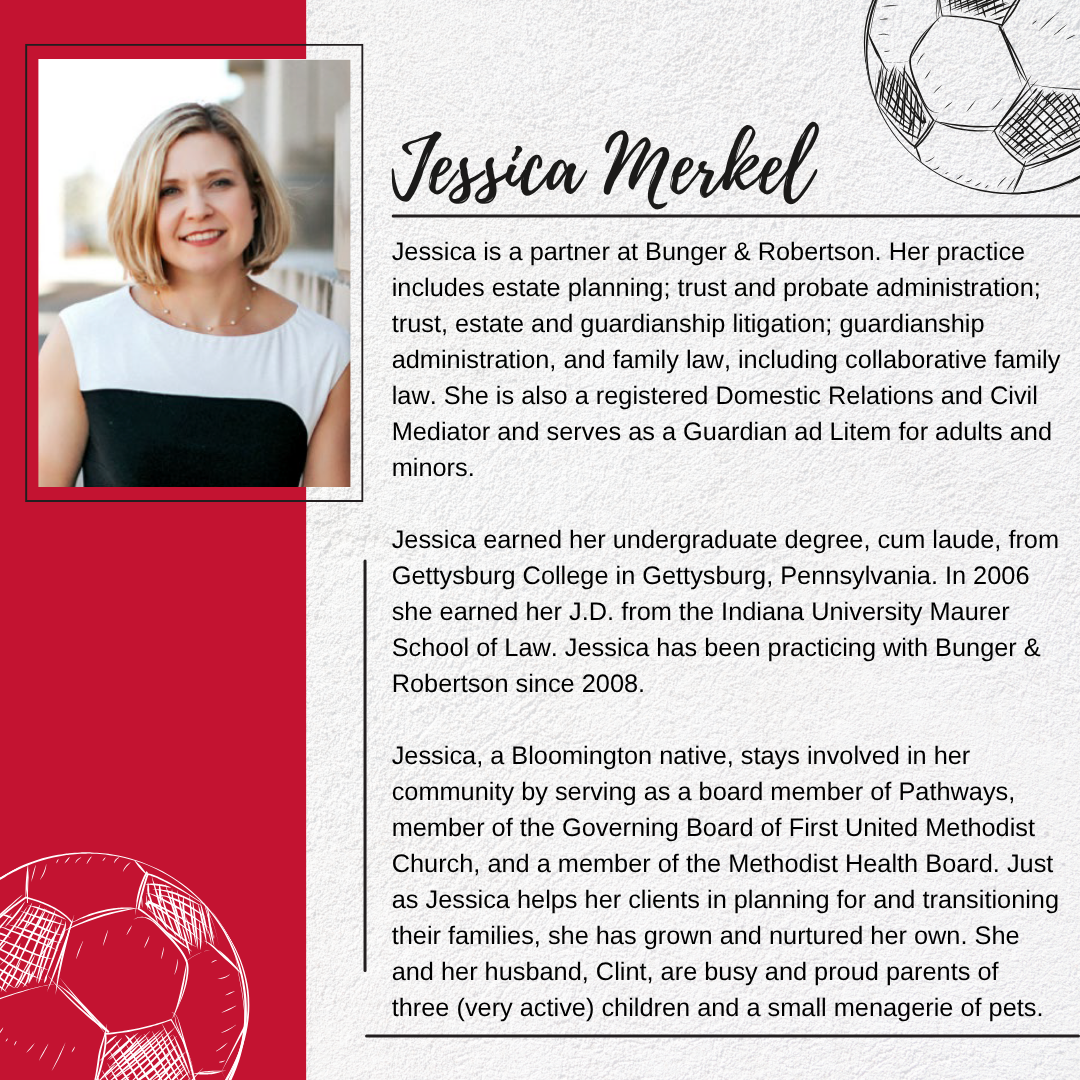 Jessica Merkel

Jessica is a partner at Bunger & Robertson. Her practice includes estate planning; trust and probate administration; trust, estate and guardianship litigation; guardianship administration, and family law, including collaborative family law. She is also a registered Domestic Relations and Civil Mediator and serves as a Guardian ad Litem for adults and minors.

Jessica earned her undergraduate degree, cum laude, from Gettysburg College in Gettysburg, Pennsylvania. In 2006 she earned her J.D. from the Indiana University Maurer School of Law. Jessica has been practicing with Bunger & Robertson since 2008.

Jessica, a Bloomington native, stays involved in her community by serving as a board member of Pathways, member of the Governing Board of First United Methodist Church, and a member of the Methodist Health Board. Just as Jessica helps her clients in planning for and transitioning their families, she has grown and nurtured her own. She and her husband, Clint, are busy and proud parents of three (very active) children and a small menagerie of pets.